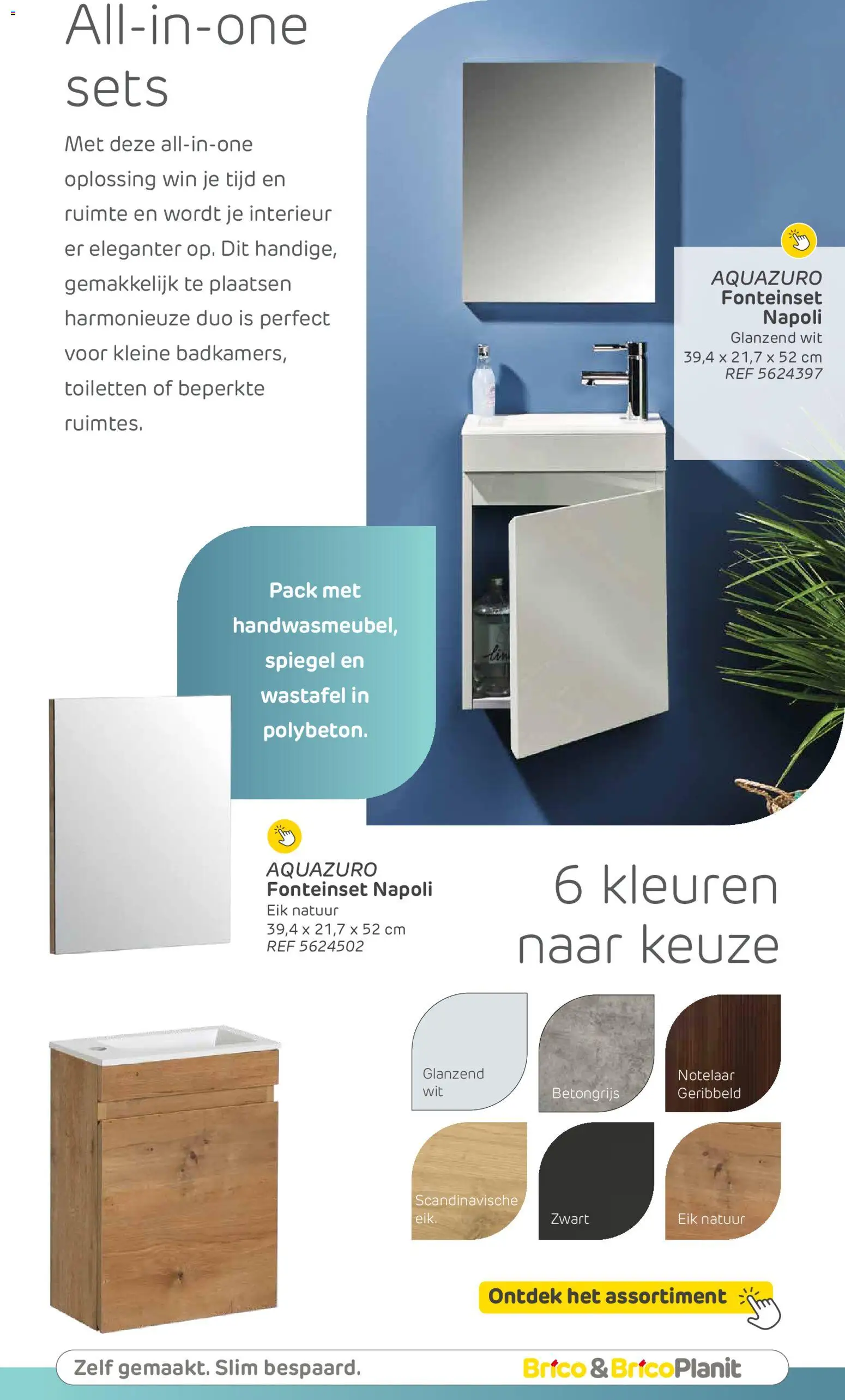 All-in-one sets

Met deze all-in-one oplossing win je tijd en ruimte en wordt je interieur er eleganter op. Dit handige, gemakkelijk te plaatsen harmonieuze duo is perfect voor kleine badkamers, toiletten of beperkte ruimtes.

AQUAZURO
Fonteinset Napoli
Glanzend wit
39,4 x 21,7 x 52 cm
REF 5624397

Pack met handwasmeubel, spiegel en wastafel in polybeton.

AQUAZURO
Fonteinset Napoli
Eik natuur
39,4 x 21,7 x 52 cm
REF 5624502

6 kleuren naar keuze

Glanzend wit
Betongrijs
Notelaar Geribbeld
Scandinavische eik.
Zwart
Eik natuur

Ontdek het assortiment

Zelf gemaakt. Slim bespaard.
Brico & BricoPlanit